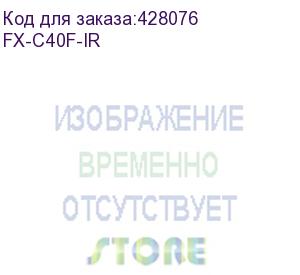 Код для заказа:428076
FX-C40F-IR

ИЗОБРАЖЕНИЕ
ВРЕМЕННО
ОТСУТСТВУЕТ
STORE